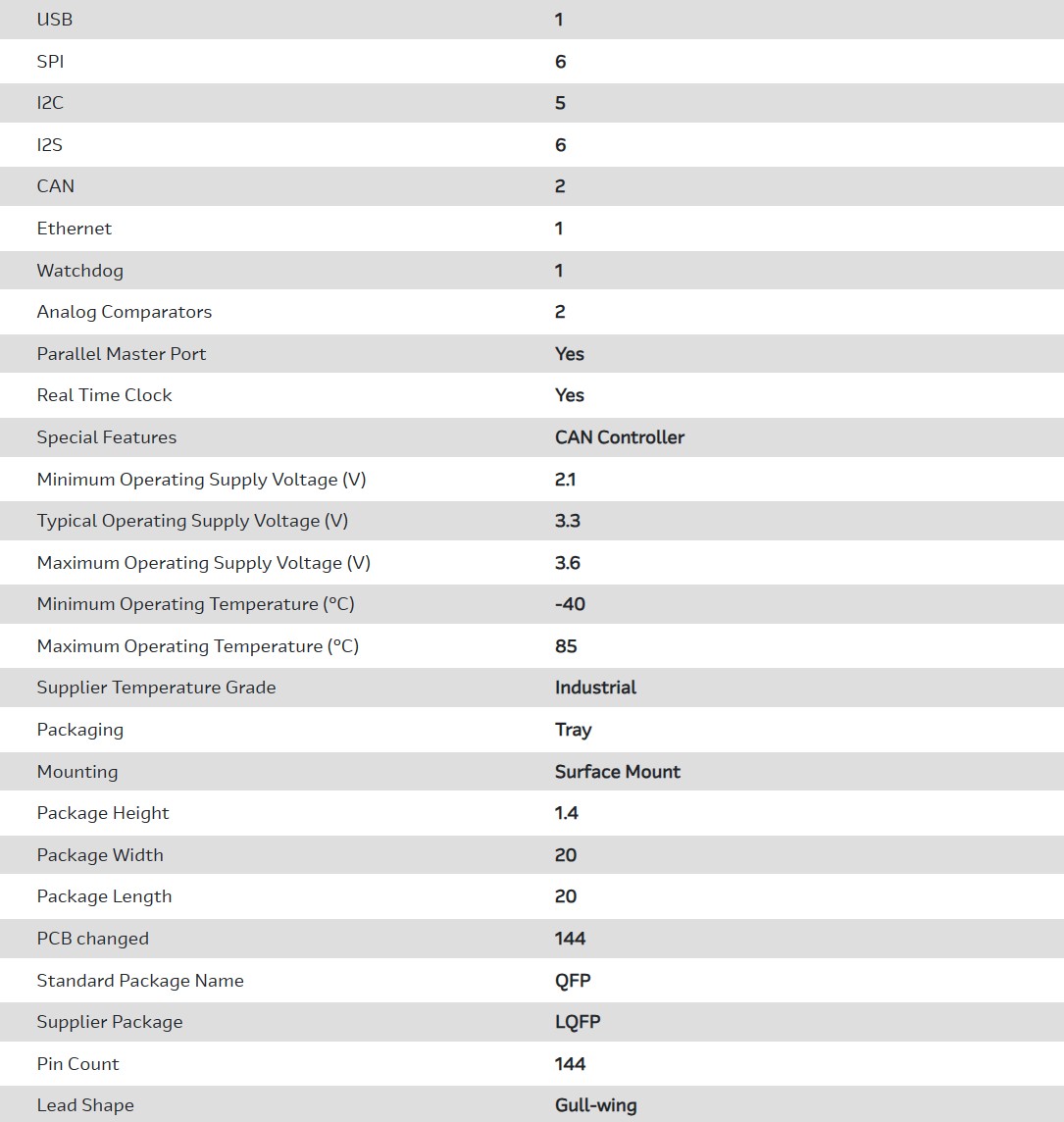 | USB | 1 |
|---|---|
| SPI | 6 |
| I2C | 5 |
| I2S | 6 |
| CAN | 2 |
| Ethernet | 1 |
| Watchdog | 1 |
| Analog Comparators | 2 |
| Parallel Master Port | Yes |
| Real Time Clock | Yes |
| Special Features | CAN Controller |
| Minimum Operating Supply Voltage (V) | 2.1 |
| Typical Operating Supply Voltage (V) | 3.3 |
| Maximum Operating Supply Voltage (V) | 3.6 |
| Minimum Operating Temperature (°C) | -40 |
| Maximum Operating Temperature (°C) | 85 |
| Supplier Temperature Grade | Industrial |
| Packaging | Tray |
| Mounting | Surface Mount |
| Package Height | 1.4 |
| Package Width | 20 |
| Package Length | 20 |
| PCB changed | 144 |
| Standard Package Name | QFP |
| Supplier Package | LQFP |
| Pin Count | 144 |
| Lead Shape | Gull-wing |